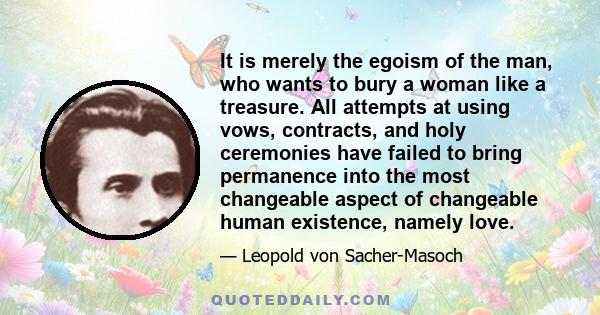 It is merely the egoism of the man, who wants to bury a woman like a treasure. All attempts at using vows, contracts, and holy ceremonies have failed to bring permanence into the most changeable aspect of changeable human existence, namely love.

— Leopold von Sacher-Masoch

QUOTEDDAILY.COM